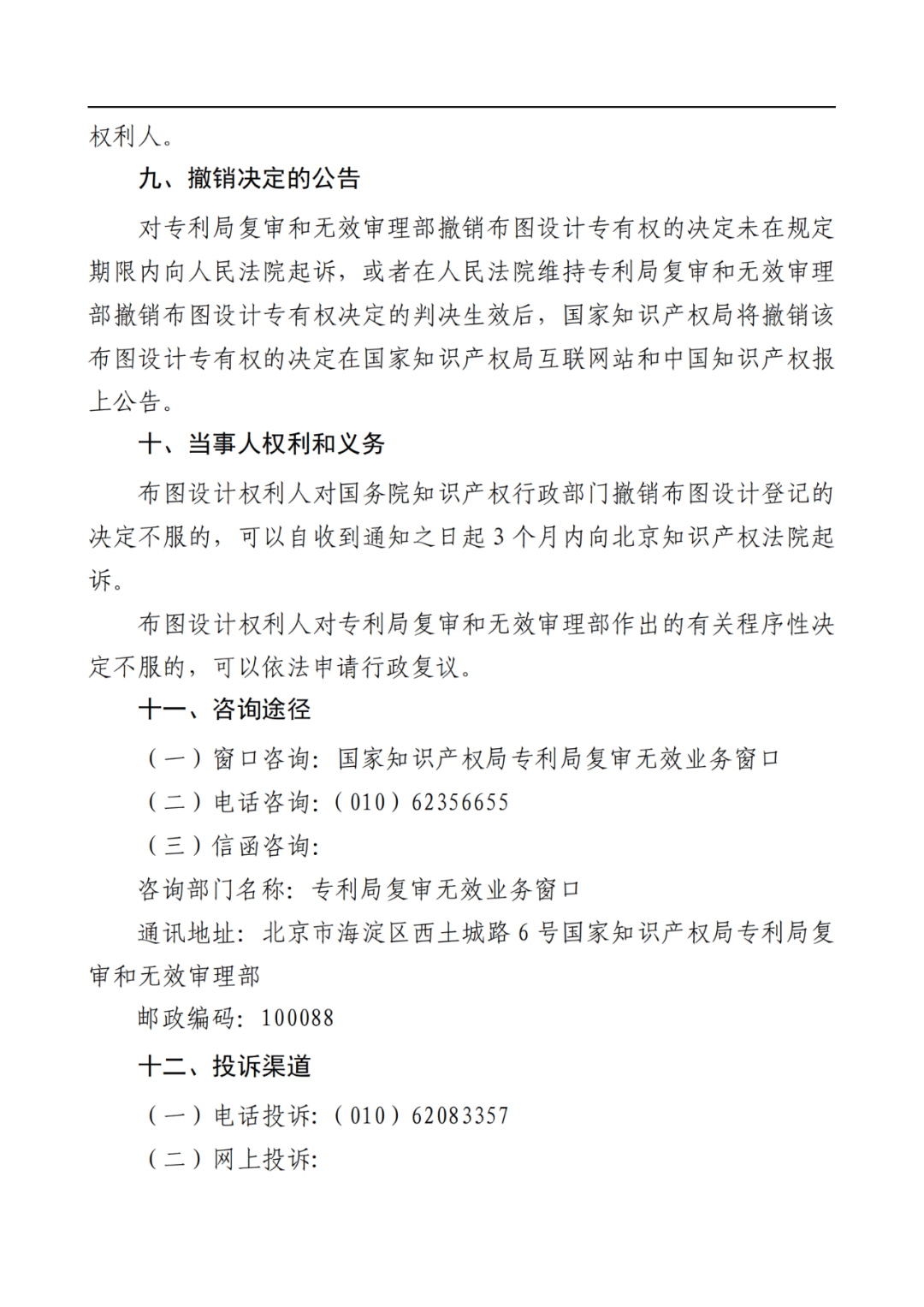 权利人。

九、撤销决定的公告

对专利局复审和无效审理部撤销布图设计专有权的决定未在规定期限内向人民法院起诉，或者在人民法院维持专利局复审和无效审理部撤销布图设计专有权决定的判决生效后，国家知识产权局将撤销该布图设计专有权的决定在国家知识产权局互联网站和中国知识产权报上公告。

十、当事人权利和义务

布图设计权利人对国务院知识产权行政部门撤销布图设计登记的决定不服的，可以自收到通知之日起 3 个月内向北京知识产权法院起诉。

布图设计权利人对专利局复审和无效审理部作出的有关程序性决定不服的，可以依法申请行政复议。

十一、咨询途径

（一）窗口咨询：国家知识产权局专利局复审无效业务窗口

（二）电话咨询：（010）62356655

（三）信函咨询：

咨询部门名称：专利局复审无效业务窗口

通讯地址：北京市海淀区西土城路 6 号国家知识产权局专利局复审和无效审理部

邮政编码：100088

十二、投诉渠道

（一）电话投诉：（010）62083357

（二）网上投诉：